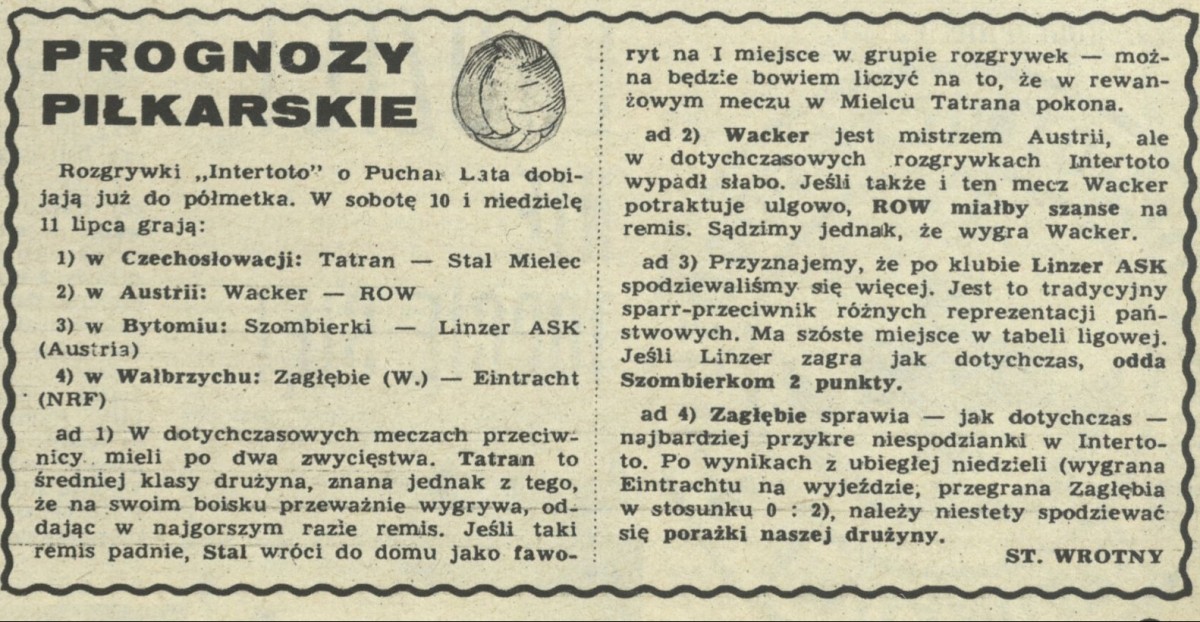 PROGNOZY PIŁKARSKIE

Rozgrywki „Intertoto" o Puchar Lata dobijają już do półmetka. W sobotę 10 i niedzielę 11 lipca grają:

1) w Czechosłowacji: Tatran — Stal Mielec

2) w Austrii: Wacker — ROW

3) w Bytomiu: Szombierki — Linzer ASK (Austria)

4) w Wałbrzychu: Zagłębie (W.) — Eintracht (NRF)

ad 1) W dotychczasowych meczach przeciwnicy mieli po dwa zwycięstwa. Tatran to średniej klasy drużyna, znana jednak z tego, że na swoim boisku przeważnie wygrywa, oddając w najgorszym razie remis. Jeśli taki remis padnie, Stal wróci do domu jako faworyt na I miejsce w grupie rozgrywek — można będzie bowiem liczyć na to, że w rewanżowym meczu w Mielcu Tatrana pokona.

ad 2) Wacker jest mistrzem Austrii, ale w dotychczasowych rozgrywkach Intertoto wypadł słabo. Jeśli także i ten mecz Wacker potraktuje ulgowo, ROW miałby szanse na remis. Sądzimy jednak, że wygra Wacker.

ad 3) Przyznajemy, że po klubie Linzer ASK spodziewaliśmy się więcej. Jest to tradycyjny sparr-przeciwnik różnych reprezentacji państwowych. Ma szóste miejsce w tabeli ligowej. Jeśli Linzer zagra jak dotychczas, odda Szombierkom 2 punkty.

ad 4) Zagłębie sprawia — jak dotychczas — najbardziej przykre niespodzianki w Intertoto. Po wynikach z ubiegłej niedzieli (wygrana Eintrachtu na wyjeździe, przegrana Zagłębia w stosunku 0 : 2), należy niestety spodziewać się porażki naszej drużyny.

ST. WROTNY